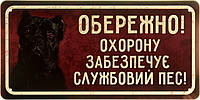 ОБЕРЕЖНО!
ОХОРОНУ
ЗАБЕЗПЕЧУЄ
СЛУЖБОВИЙ ПЕС!